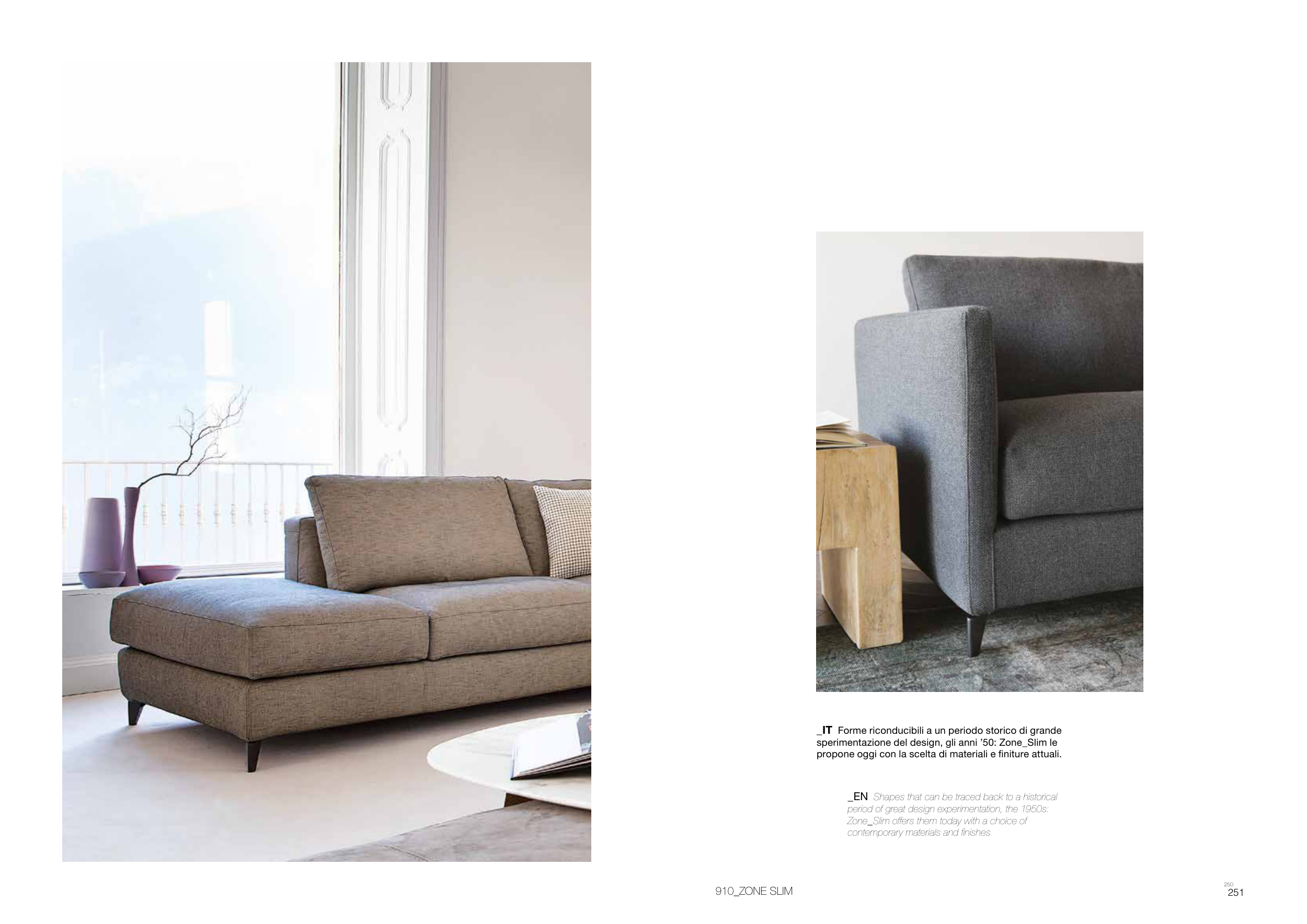 _IT Forme riconducibili a un periodo storico di grande sperimentazione del design, gli anni '50: Zone_Slim le propone oggi con la scelta di materiali e finiture attuali.

_EN Shapes that can be traced back to a historical period of great design experimentation, the 1950s: Zone_Slim offers them today with a choice of contemporary materials and finishes

910_ZONE SLIM

250
251